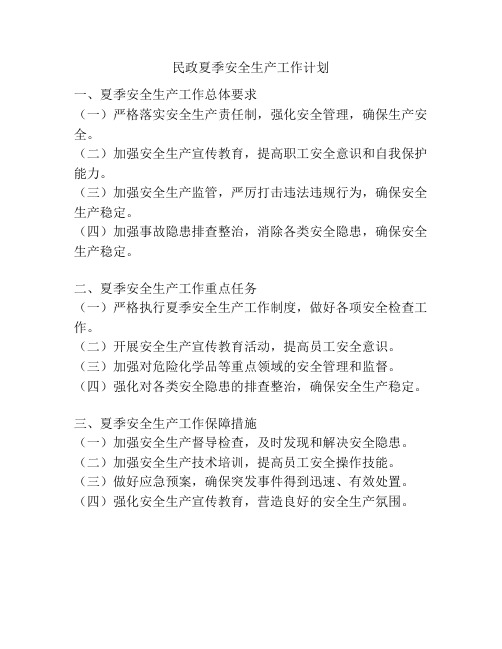 民政夏季安全生产工作计划

一、夏季安全生产工作总体要求
（一）严格落实安全生产责任制，强化安全管理，确保生产安全。
（二）加强安全生产宣传教育，提高职工安全意识和自我保护能力。
（三）加强安全生产监管，严厉打击违法违规行为，确保安全生产稳定。
（四）加强事故隐患排查整治，消除各类安全隐患，确保安全生产稳定。

二、夏季安全生产工作重点任务
（一）严格执行夏季安全生产工作制度，做好各项安全检查工作。
（二）开展安全生产宣传教育活动，提高员工安全意识。
（三）加强对危险化学品等重点领域的安全管理和监督。
（四）强化对各类安全隐患的排查整治，确保安全生产稳定。

三、夏季安全生产工作保障措施
（一）加强安全生产督导检查，及时发现和解决安全隐患。
（二）加强安全生产技术培训，提高员工安全操作技能。
（三）做好应急预案，确保突发事件得到迅速、有效处置。
（四）强化安全生产宣传教育，营造良好的安全生产氛围。